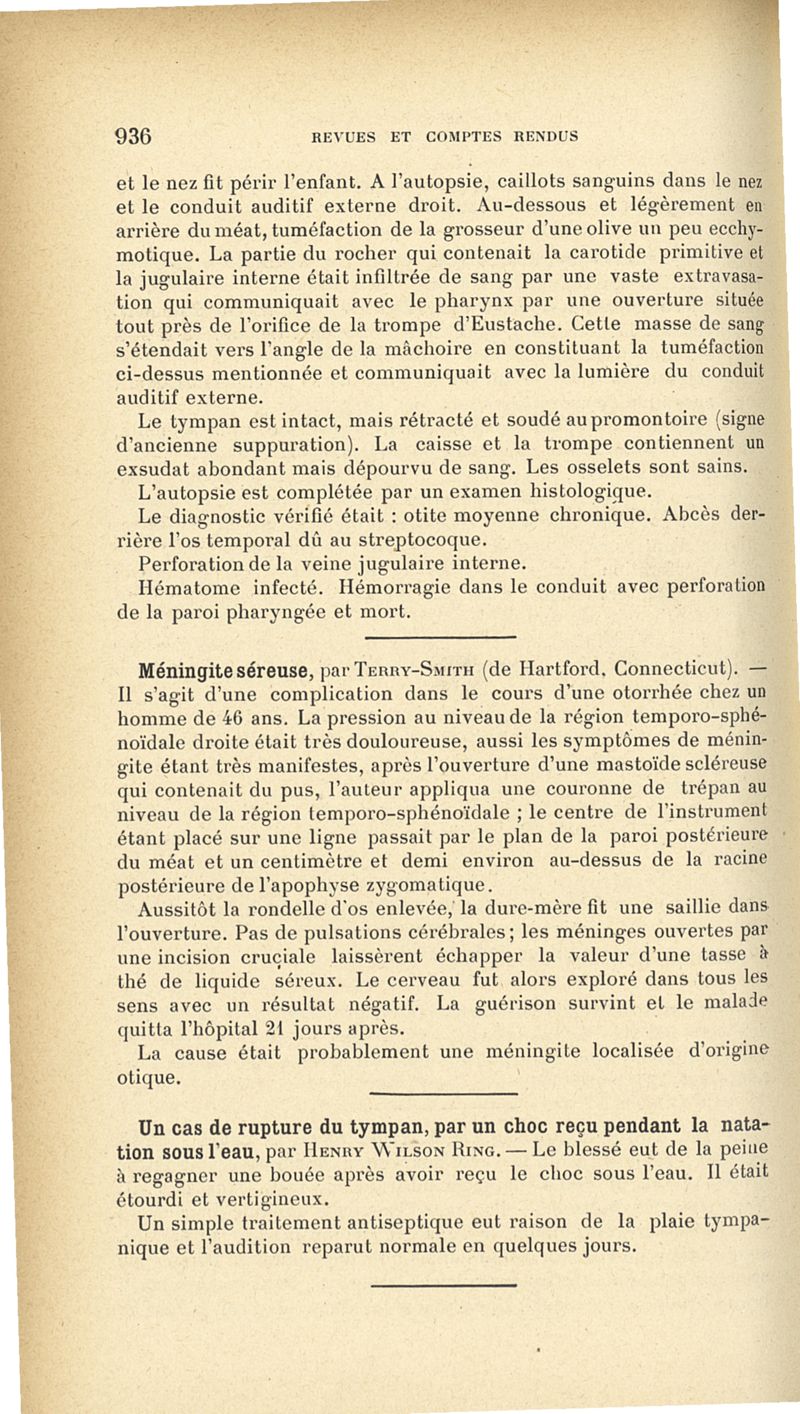 936 REVUES ET COMPTES RENDUS

et le nez fit périr l'enfant. A l'autopsie, caillots sanguins dans le nez et le conduit auditif externe droit. Au-dessous et légèrement en arrière du méat, tuméfaction de la grosseur d'une olive un peu ecchymotique. La partie du rocher qui contenait la carotide primitive et la jugulaire interne était infiltrée de sang par une vaste extravasation qui communiquait avec le pharynx par une ouverture située tout près de l'orifice de la trompe d'Eustache. Cette masse de sang s'étendait vers l'angle de la mâchoire en constituant la tuméfaction ci-dessus mentionnée et communiquait avec la lumière du conduit auditif externe.

Le tympan est intact, mais rétracté et soudé au promontoire (signe d'ancienne suppuration). La caisse et la trompe contiennent un exsudat abondant mais dépourvu de sang. Les osselets sont sains.

L'autopsie est complétée par un examen histologique.

Le diagnostic vérifié était : otite moyenne chronique. Abcès derrière l'os temporal dû au streptocoque.

Perforation de la veine jugulaire interne.

Hématome infecté. Hémorragie dans le conduit avec perforation de la paroi pharyngée et mort.

Méningite séreuse, par Terry-Smith (de Hartford, Connecticut). — Il s'agit d'une complication dans le cours d'une otorrhée chez un homme de 46 ans. La pression au niveau de la région temporo-sphénoïdale droite était très douloureuse, aussi les symptômes de méningite étant très manifestes, après l'ouverture d'une mastoïde scléreuse qui contenait du pus, l'auteur appliqua une couronne de trépan au niveau de la région temporo-sphénoïdale ; le centre de l'instrument étant placé sur une ligne passait par le plan de la paroi postérieure du méat et un centimètre et demi environ au-dessus de la racine postérieure de l'apophyse zygomatique.

Aussitôt la rondelle d'os enlevée, la dure-mère fit une saillie dans l'ouverture. Pas de pulsations cérébrales; les méninges ouvertes par une incision cruciale laissèrent échapper la valeur d'une tasse à thé de liquide séreux. Le cerveau fut alors exploré dans tous les sens avec un résultat négatif. La guérison survint et le malade quitta l'hôpital 21 jours après.

La cause était probablement une méningite localisée d'origine otique.

Un cas de rupture du tympan, par un choc reçu pendant la natation sous l'eau, par Henry Wilson Ring. — Le blessé eut de la peine à regagner une bouée après avoir reçu le choc sous l'eau. Il était étourdi et vertigineux.

Un simple traitement antiseptique eut raison de la plaie tympanique et l'audition reparut normale en quelques jours.